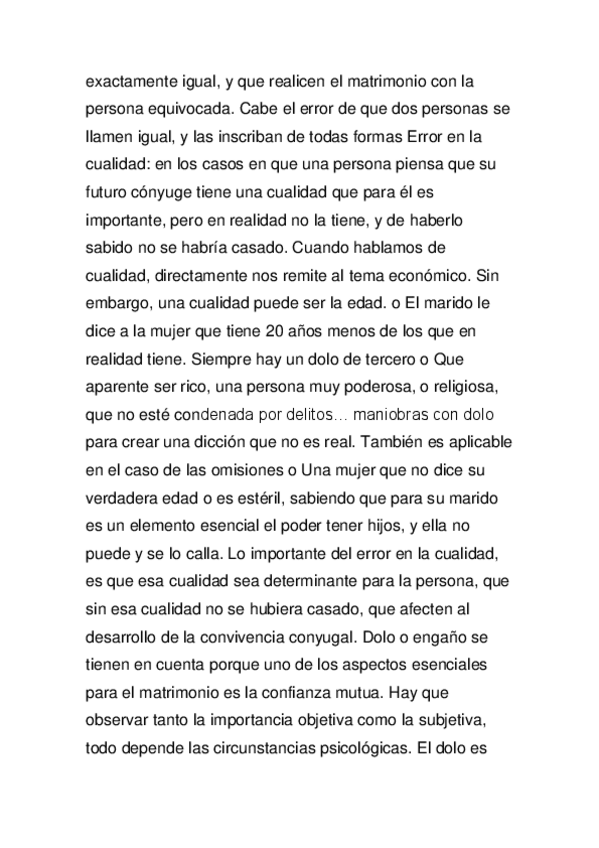 exactamente igual, y que realicen el matrimonio con la persona equivocada. Cabe el error de que dos personas se llamen igual, y las inscriban de todas formas Error en la cualidad: en los casos en que una persona piensa que su futuro cónyuge tiene una cualidad que para él es importante, pero en realidad no la tiene, y de haberlo sabido no se habría casado. Cuando hablamos de cualidad, directamente nos remite al tema económico. Sin embargo, una cualidad puede ser la edad. o El marido le dice a la mujer que tiene 20 años menos de los que en realidad tiene. Siempre hay un dolo de tercero o Que aparente ser rico, una persona muy poderosa, o religiosa, que no esté condenada por delitos… maniobras con dolo para crear una dicción que no es real. También es aplicable en el caso de las omisiones o Una mujer que no dice su verdadera edad o es estéril, sabiendo que para su marido es un elemento esencial el poder tener hijos, y ella no puede y se lo calla. Lo importante del error en la cualidad, es que esa cualidad sea determinante para la persona, que sin esa cualidad no se hubiera casado, que afecten al desarrollo de la convivencia conyugal. Dolo o engaño se tienen en cuenta porque uno de los aspectos esenciales para el matrimonio es la confianza mutua. Hay que observar tanto la importancia objetiva como la subjetiva, todo depende las circunstancias psicológicas. El dolo es